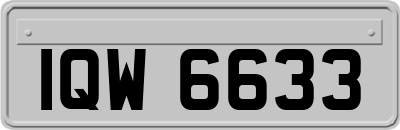 IQW 6633